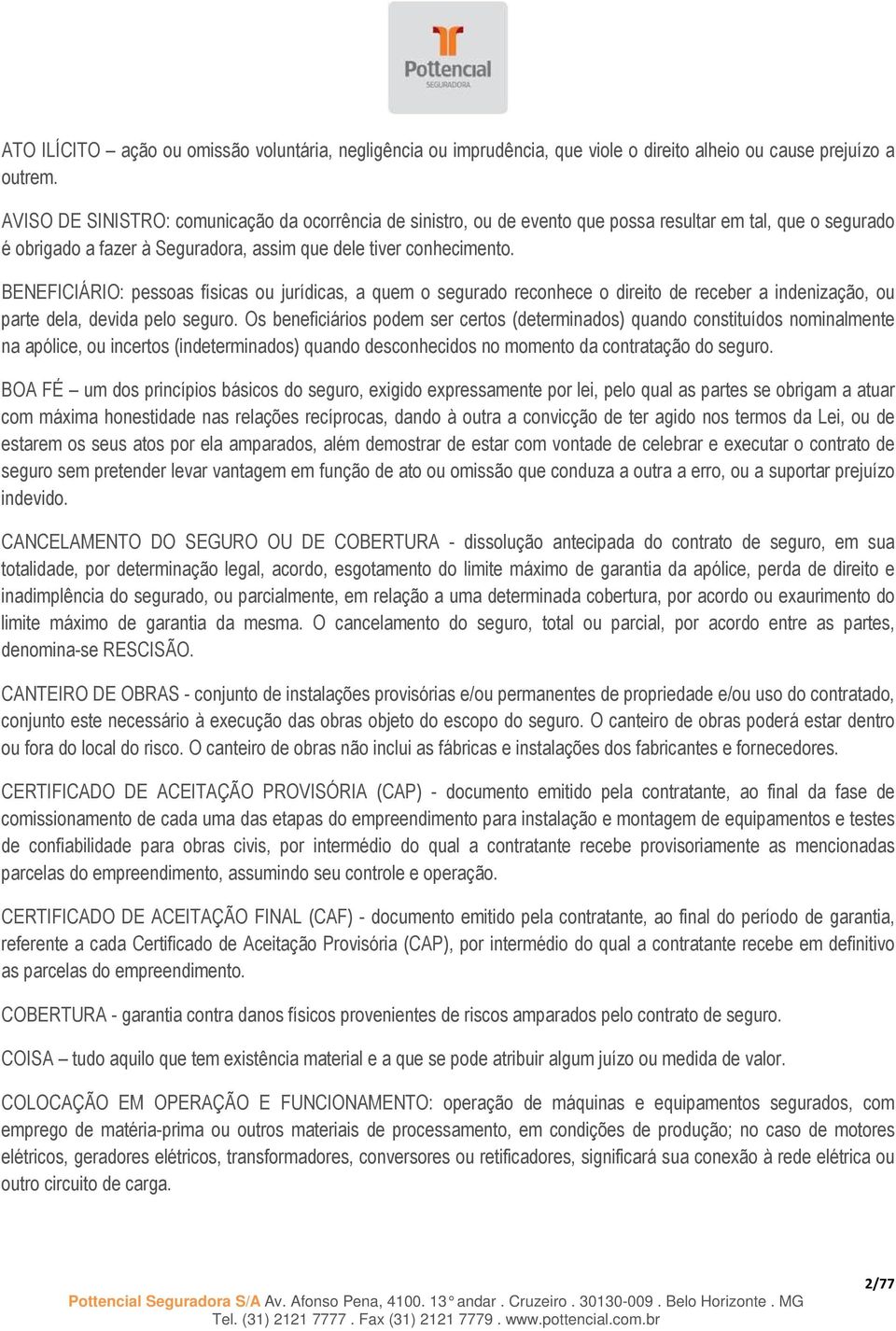 Pottencial
SEGURADORA

ATO ILÍCITO – ação ou omissão voluntária, negligência ou imprudência, que viole o direito alheio ou cause prejuízo a outrem.

AVISO DE SINISTRO: comunicação da ocorrência de sinistro, ou de evento que possa resultar em tal, que o segurado é obrigado a fazer à Seguradora, assim que dele tiver conhecimento.

BENEFICIÁRIO: pessoas físicas ou jurídicas, a quem o segurado reconhece o direito de receber a indenização, ou parte dela, devida pelo seguro. Os beneficiários podem ser certos (determinados) quando constituídos nominalmente na apólice, ou incertos (indeterminados) quando desconhecidos no momento da contratação do seguro.

BOA FÉ – um dos princípios básicos do seguro, exigido expressamente por lei, pelo qual as partes se obrigam a atuar com máxima honestidade nas relações recíprocas, dando à outra a convicção de ter agido nos termos da Lei, ou de estarem os seus atos por ela amparados, além demostrar de estar com vontade de celebrar e executar o contrato de seguro sem pretender levar vantagem em função de ato ou omissão que conduza a outra a erro, ou a suportar prejuízo indevido.

CANCELAMENTO DO SEGURO OU DE COBERTURA - dissolução antecipada do contrato de seguro, em sua totalidade, por determinação legal, acordo, esgotamento do limite máximo de garantia da apólice, perda de direito e inadimplência do segurado, ou parcialmente, em relação a uma determinada cobertura, por acordo ou exaurimento do limite máximo de garantia da mesma. O cancelamento do seguro, total ou parcial, por acordo entre as partes, denomina-se RESCISÃO.

CANTEIRO DE OBRAS - conjunto de instalações provisórias e/ou permanentes de propriedade e/ou uso do contratado, conjunto este necessário à execução das obras objeto do escopo do seguro. O canteiro de obras poderá estar dentro ou fora do local do risco. O canteiro de obras não inclui as fábricas e instalações dos fabricantes e fornecedores.

CERTIFICADO DE ACEITAÇÃO PROVISÓRIA (CAP) - documento emitido pela contratante, ao final da fase de comissionamento de cada uma das etapas do empreendimento para instalação e montagem de equipamentos e testes de confiabilidade para obras civis, por intermédio do qual a contratante recebe provisoriamente as mencionadas parcelas do empreendimento, assumindo seu controle e operação.

CERTIFICADO DE ACEITAÇÃO FINAL (CAF) - documento emitido pela contratante, ao final do período de garantia, referente a cada Certificado de Aceitação Provisória (CAP), por intermédio do qual a contratante recebe em definitivo as parcelas do empreendimento.

COBERTURA - garantia contra danos físicos provenientes de riscos amparados pelo contrato de seguro.

COISA – tudo aquilo que tem existência material e a que se pode atribuir algum juízo ou medida de valor.

COLOCAÇÃO EM OPERAÇÃO E FUNCIONAMENTO: operação de máquinas e equipamentos segurados, com emprego de matéria-prima ou outros materiais de processamento, em condições de produção; no caso de motores elétricos, geradores elétricos, transformadores, conversores ou retificadores, significará sua conexão à rede elétrica ou outro circuito de carga.

2/77

Pottencial Seguradora S/A Av. Afonso Pena, 4100. 13° andar . Cruzeiro . 30130-009 . Belo Horizonte . MG
Tel. (31) 2121 7777 . Fax (31) 2121 7779 . www.pottencial.com.br